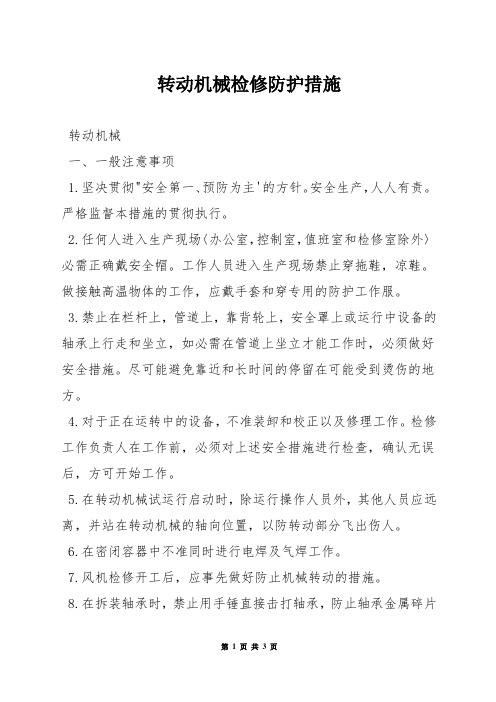 转动机械检修防护措施

转动机械

一、一般注意事项

1.坚决贯彻"安全第一、预防为主'的方针。安全生产，人人有责。严格监督本措施的贯彻执行。

2.任何人进入生产现场(办公室，控制室，值班室和检修室除外)必需正确戴安全帽。工作人员进入生产现场禁止穿拖鞋，凉鞋。做接触高温物体的工作，应戴手套和穿专用的防护工作服。

3.禁止在栏杆上，管道上，靠背轮上，安全罩上或运行中设备的轴承上行走和坐立，如必需在管道上坐立才能工作时，必须做好安全措施。尽可能避免靠近和长时间的停留在可能受到烫伤的地方。

4.对于正在运转中的设备，不准装卸和校正以及修理工作。检修工作负责人在工作前，必须对上述安全措施进行检查，确认无误后，方可开始工作。

5.在转动机械试运行启动时，除运行操作人员外，其他人员应远离，并站在转动机械的轴向位置，以防转动部分飞出伤人。

6.在密闭容器中不准同时进行电焊及气焊工作。

7.风机检修开工后，应事先做好防止机械转动的措施。

8.在拆装轴承时，禁止用手锤直接击打轴承，防止轴承金属碎片

第 1 页 共 3 页